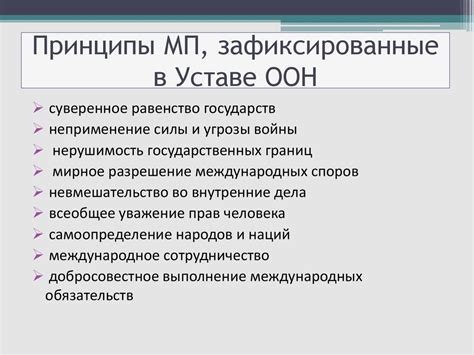 Принципы МП, зафиксированные в Уставе ООН

➢ суверенное равенство государств
➢ неприменение силы и угрозы войны
➢ нерушимость государственных границ
➢ мирное разрешение международных споров
➢ невмешательство во внутренние дела
➢ всеобщее уважение прав человека
➢ самоопределение народов и наций
➢ международное сотрудничество
➢ добросовестное выполнение международных обязательств